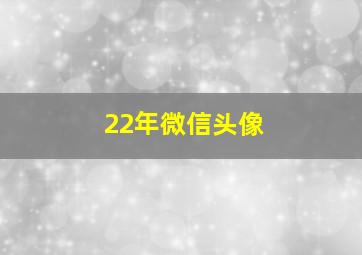 22年微信头像